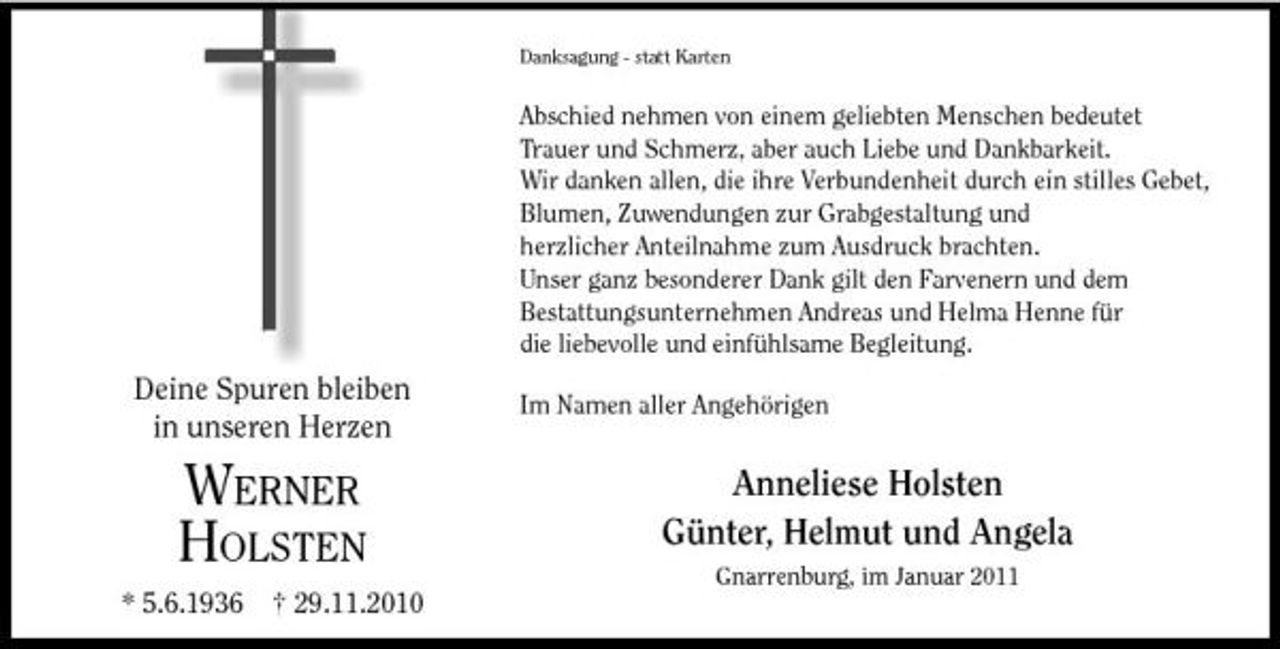 Deine Spuren bleiben
in unseren Herzen

WERNER
HOLSTEN

* 5.6.1936 † 29.11.2010

Danksagung - statt Karten

Abschied nehmen von einem geliebten Menschen bedeutet Trauer und Schmerz, aber auch Liebe und Dankbarkeit.
Wir danken allen, die ihre Verbundenheit durch ein stilles Gebet, Blumen, Zuwendungen zur Grabgestaltung und herzlicher Anteilnahme zum Ausdruck brachten.
Unser ganz besonderer Dank gilt den Farvenern und dem Bestattungsunternehmen Andreas und Helma Henne für die liebevolle und einfühlsame Begleitung.

Im Namen aller Angehörigen

Anneliese Holsten
Günter, Helmut und Angela

Gnarrenburg, im Januar 2011